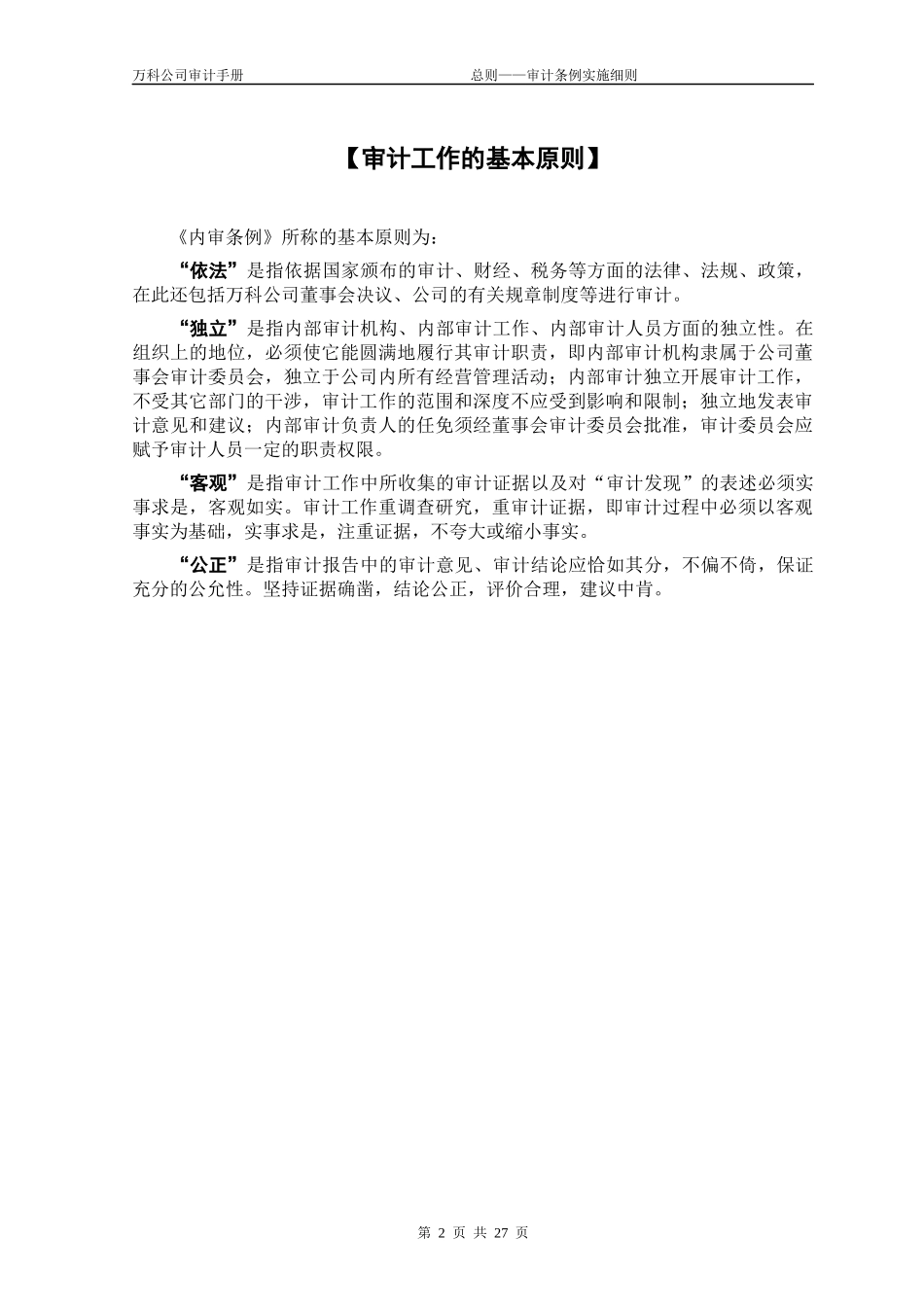 万科公司审计手册　　总则——审计条例实施细则

【审计工作的基本原则】

《内审条例》所称的基本原则为：

“依法”是指依据国家颁布的审计、财经、税务等方面的法律、法规、政策，在此还包括万科公司董事会决议、公司的有关规章制度等进行审计。

“独立”是指内部审计机构、内部审计工作、内部审计人员方面的独立性。在组织上的地位，必须使它能圆满地履行其审计职责，即内部审计机构隶属于公司董事会审计委员会，独立于公司内所有经营管理活动；内部审计独立开展审计工作，不受其它部门的干涉，审计工作的范围和深度不应受到影响和限制；独立地发表审计意见和建议；内部审计负责人的任免须经董事会审计委员会批准，审计委员会应赋予审计人员一定的职责权限。

“客观”是指审计工作中所收集的审计证据以及对“审计发现”的表述必须实事求是，客观如实。审计工作重调查研究，重审计证据，即审计过程中必须以客观事实为基础，实事求是，注重证据，不夸大或缩小事实。

“公正”是指审计报告中的审计意见、审计结论应恰如其分，不偏不倚，保证充分的公允性。坚持证据确凿，结论公正，评价合理，建议中肯。

第 2 页 共 27 页